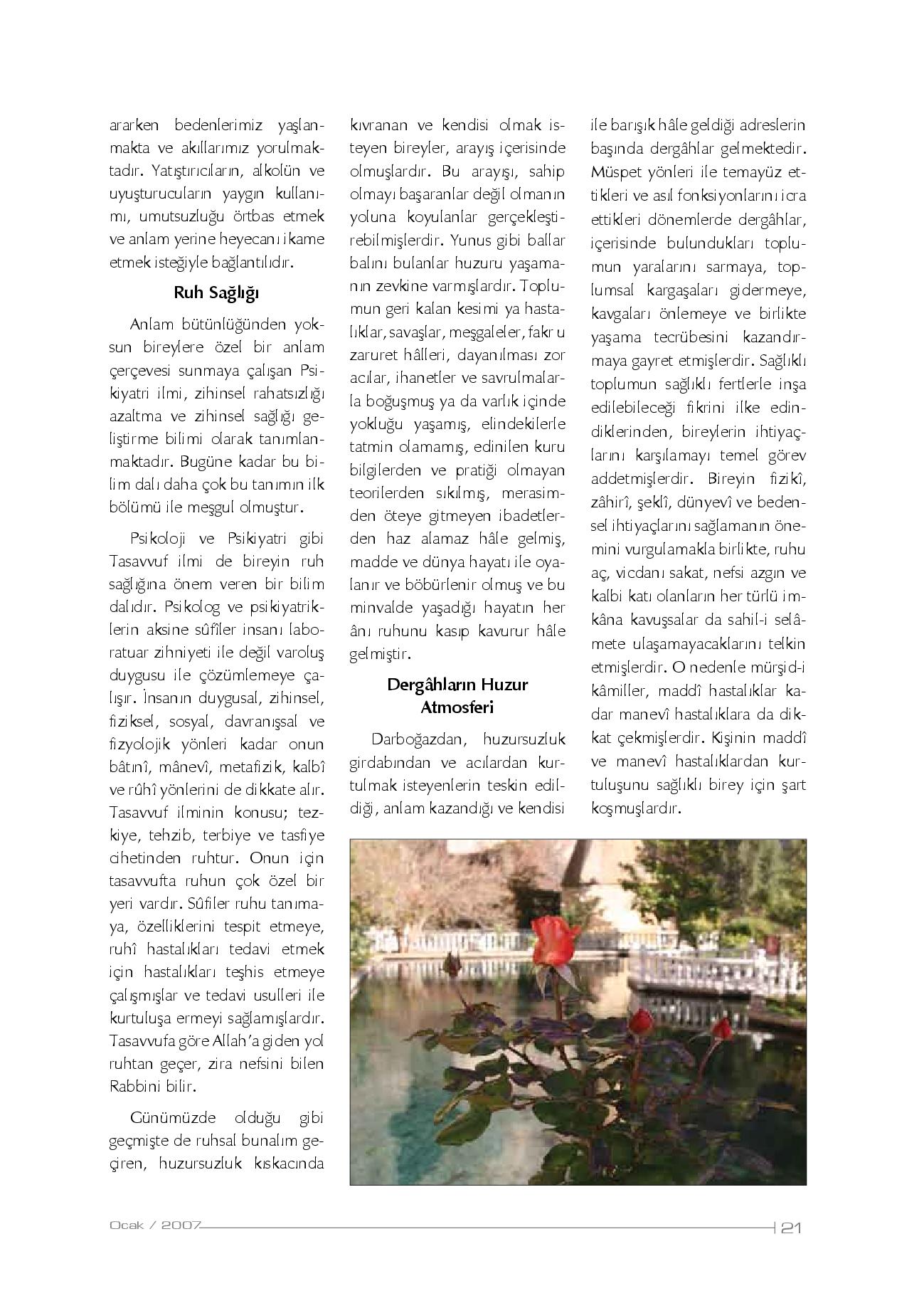 ararken bedenlerimiz yaşlanmakta ve akıllarımız yorulmaktadır. Yatıştırıcıların, alkolün ve uyuşturucuların yaygın kullanımı, umutsuzluğu örtbas etmek ve anlam yerine heyecanı ikame etmek isteğiyle bağlantılıdır.

Ruh Sağlığı

Anlam bütünlüğünden yoksun bireylere özel bir anlam çerçevesi sunmaya çalışan Psikiyatri ilmi, zihinsel rahatsızlığı azaltma ve zihinsel sağlığı geliştirme bilimi olarak tanımlanmaktadır. Bugüne kadar bu bilim dalı daha çok bu tanımın ilk bölümü ile meşgul olmuştur.

Psikoloji ve Psikiyatri gibi Tasavvuf ilmi de bireyin ruh sağlığına önem veren bir bilim dalıdır. Psikolog ve psikiyatriklerin aksine sûfîler insanı laboratuar zihniyeti ile değil varoluş duygusu ile çözümlemeye çalışır. İnsanın duygusal, zihinsel, fiziksel, sosyal, davranışsal ve fizyolojik yönleri kadar onun bâtınî, mânevî, metafizik, kalbî ve rûhî yönlerini de dikkate alır. Tasavvuf ilminin konusu; tezkiye, tehzib, terbiye ve tasfiye cihetinden ruhtur. Onun için tasavvufta ruhun çok özel bir yeri vardır. Sûfîler ruhu tanımaya, özelliklerini tespit etmeye, ruhî hastalıkları tedavi etmek için hastalıkları teşhis etmeye çalışmışlar ve tedavi usulleri ile kurtuluşa ermeyi sağlamışlardır. Tasavvufa göre Allah'a giden yol ruhtan geçer, zira nefsini bilen Rabbini bilir.

Günümüzde olduğu gibi geçmişte de ruhsal bunalım geçiren, huzursuzluk kıskacında kıvranan ve kendisi olmak isteyen bireyler, arayış içerisinde olmuşlardır. Bu arayışı, sahip olmayı başaranlar değil olmanın yoluna koyulanlar gerçekleştirebilmişlerdir. Yunus gibi ballar balını bulanlar huzuru yaşamanın zevkine varmışlardır. Toplumun geri kalan kesimi ya hastalıklar, savaşlar, meşgaleler, fakr u zaruret hâlleri, dayanılması zor acılar, ihanetler ve savrulmalarla boğuşmuş ya da varlık içinde yokluğu yaşamış, elindekilerle tatmin olamamış, edinilen kuru bilgilerden ve pratiği olmayan teorilerden sıkılmış, merasimden öteye gitmeyen ibadetlerden haz alamaz hâle gelmiş, madde ve dünya hayatı ile oyalanır ve böbürlenir olmuş ve bu minvalde yaşadığı hayatın her ânı ruhunu kasıp kavurur hâle gelmiştir.

Dergâhların Huzur Atmosferi

Darboğazdan, huzursuzluk girdabından ve acılardan kurtulmak isteyenlerin teskin edildiği, anlam kazandığı ve kendisi ile barışık hâle geldiği adreslerin başında dergâhlar gelmektedir. Müspet yönleri ile temayüz ettikleri ve asıl fonksiyonlarını icra ettikleri dönemlerde dergâhlar, içerisinde bulundukları toplumun yaralarını sarmaya, toplumsal kargaşaları gidermeye, kavgaları önlemeye ve birlikte yaşama tecrübesini kazandırmaya gayret etmişlerdir. Sağlıklı toplumun sağlıklı fertlerle inşa edilebileceği fikrini ilke edindiklerinden, bireylerin ihtiyaçlarını karşılamayı temel görev addetmişlerdir. Bireyin fizikî, zâhirî, şeklî, dünyevî ve bedensel ihtiyaçlarını sağlamanın önemini vurgulamakla birlikte, ruhu aç, vicdanı sakat, nefsi azgın ve kalbi katı olanların her türlü imkâna kavuşsalar da sahil-i selâmete ulaşamayacaklarını telkin etmişlerdir. O nedenle mürşid-i kâmiller, maddî hastalıklar kadar manevî hastalıklara da dikkat çekmişlerdir. Kişinin maddî ve manevî hastalıklardan kurtuluşunu sağlıklı birey için şart koşmuşlardır.

Ocak / 2007

21